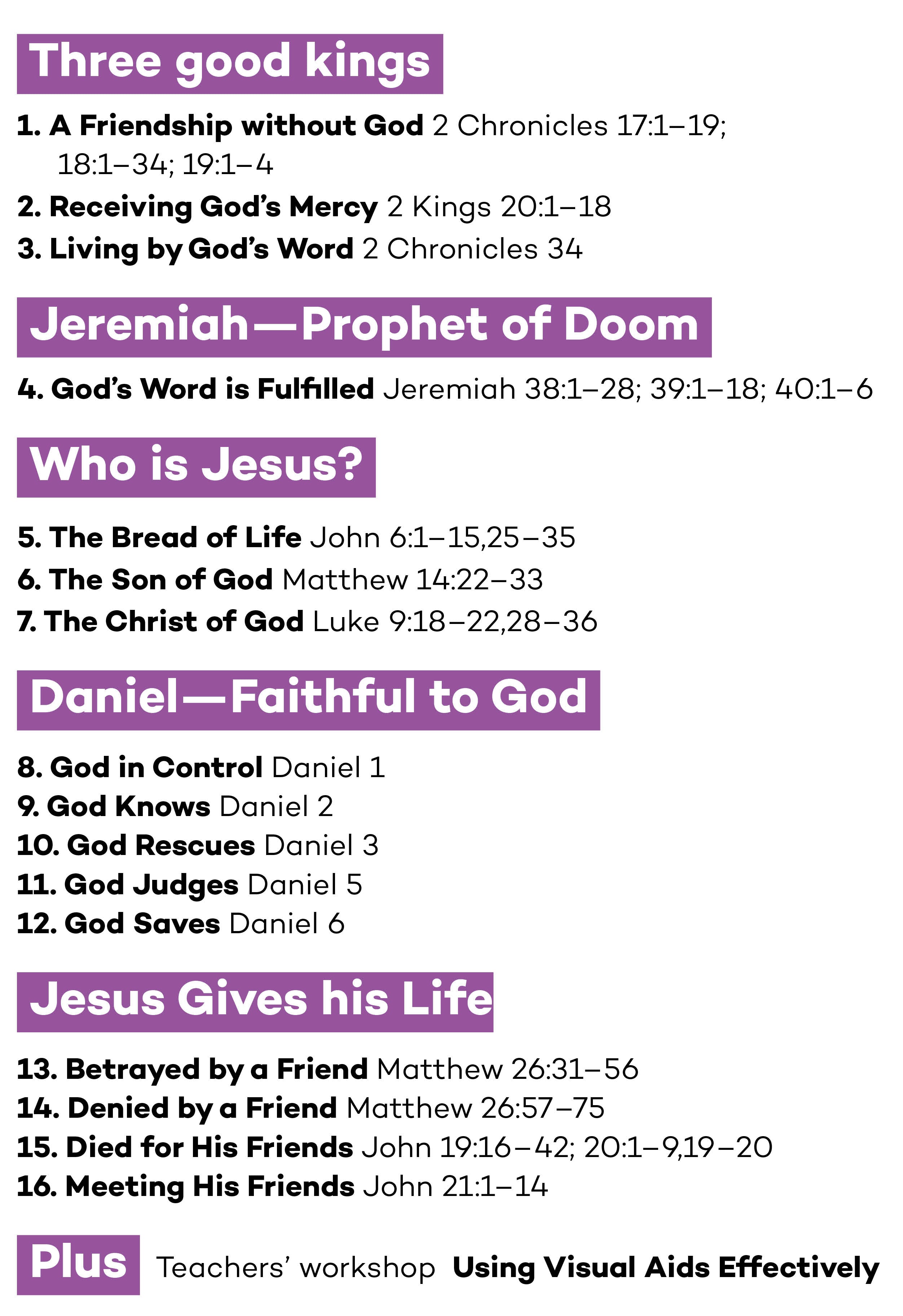 Three good kings

1. A Friendship without God 2 Chronicles 17:1–19; 18:1–34; 19:1–4

2. Receiving God's Mercy 2 Kings 20:1–18

3. Living by God's Word 2 Chronicles 34

Jeremiah—Prophet of Doom

4. God's Word is Fulfilled Jeremiah 38:1–28; 39:1–18; 40:1–6

Who is Jesus?

5. The Bread of Life John 6:1–15,25–35

6. The Son of God Matthew 14:22–33

7. The Christ of God Luke 9:18–22,28–36

Daniel—Faithful to God

8. God in Control Daniel 1

9. God Knows Daniel 2

10. God Rescues Daniel 3

11. God Judges Daniel 5

12. God Saves Daniel 6

Jesus Gives his Life

13. Betrayed by a Friend Matthew 26:31–56

14. Denied by a Friend Matthew 26:57–75

15. Died for His Friends John 19:16–42; 20:1–9,19–20

16. Meeting His Friends John 21:1–14

Plus Teachers' workshop Using Visual Aids Effectively